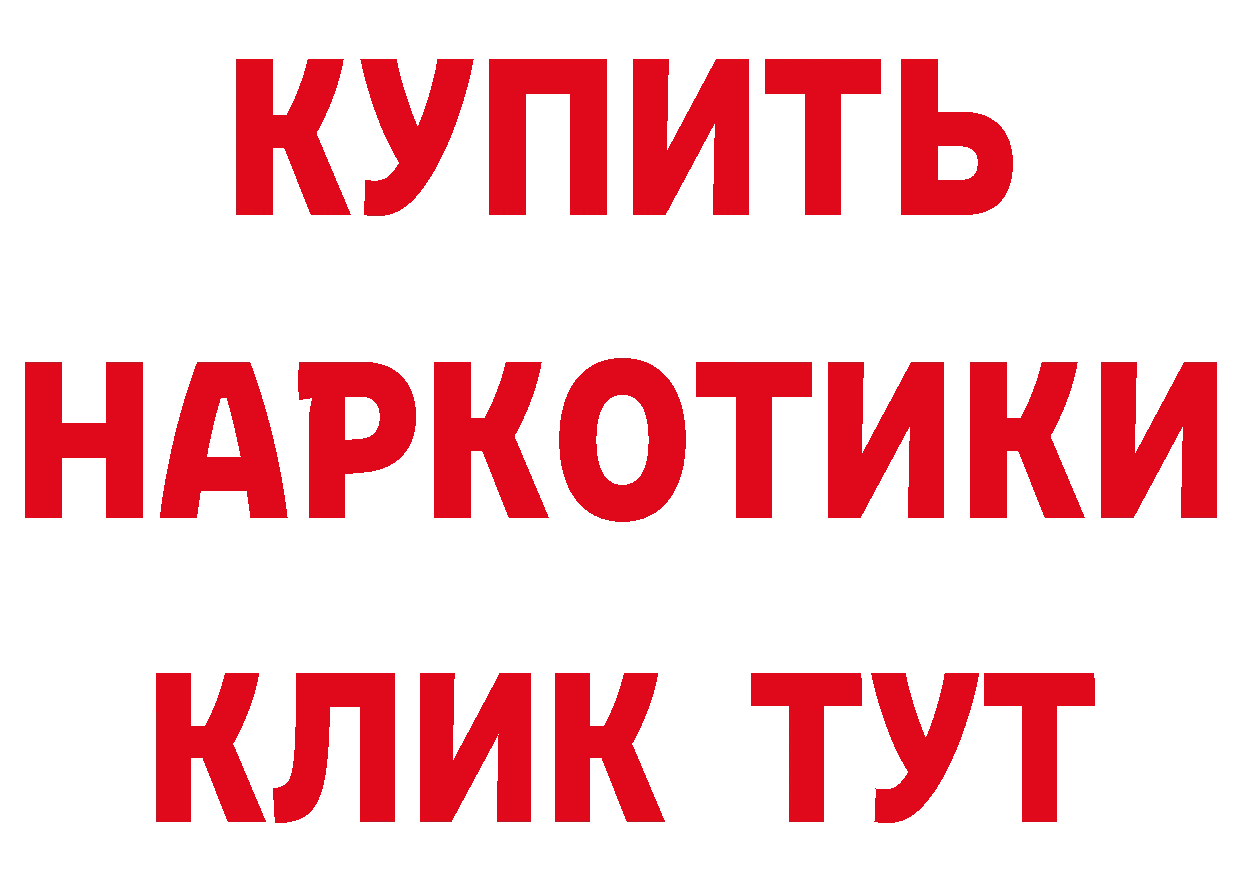 КУПИТЬ
НАРКОТИКИ
КЛИК ТУТ